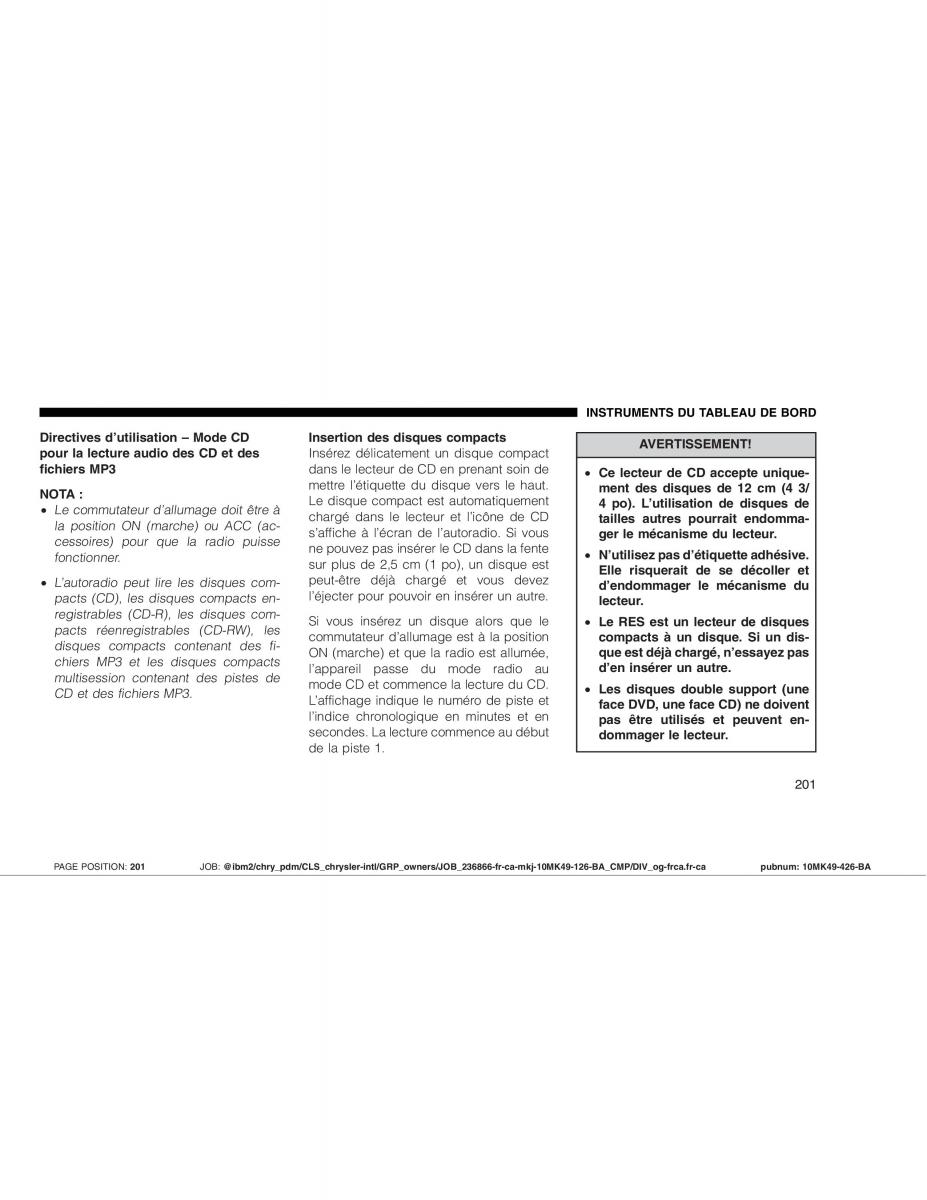 INSTRUMENTS DU TABLEAU DE BORD

Directives d'utilisation – Mode CD pour la lecture audio des CD et des fichiers MP3

NOTA :

• Le commutateur d'allumage doit être à la position ON (marche) ou ACC (accessoires) pour que la radio puisse fonctionner.

• L'autoradio peut lire les disques compacts (CD), les disques compacts enregistrables (CD-R), les disques compacts réenregistrables (CD-RW), les disques compacts contenant des fichiers MP3 et les disques compacts multisession contenant des pistes de CD et des fichiers MP3.

Insertion des disques compacts
Insérez délicatement un disque compact dans le lecteur de CD en prenant soin de mettre l'étiquette du disque vers le haut. Le disque compact est automatiquement chargé dans le lecteur et l'icône de CD s'affiche à l'écran de l'autoradio. Si vous ne pouvez pas insérer le CD dans la fente sur plus de 2,5 cm (1 po), un disque est peut-être déjà chargé et vous devez l'éjecter pour pouvoir en insérer un autre.

Si vous insérez un disque alors que le commutateur d'allumage est à la position ON (marche) et que la radio est allumée, l'appareil passe du mode radio au mode CD et commence la lecture du CD. L'affichage indique le numéro de piste et l'indice chronologique en minutes et en secondes. La lecture commence au début de la piste 1.

AVERTISSEMENT!

• Ce lecteur de CD accepte uniquement des disques de 12 cm (4 3/4 po). L'utilisation de disques de tailles autres pourrait endommager le mécanisme du lecteur.

• N'utilisez pas d'étiquette adhésive. Elle risquerait de se décoller et d'endommager le mécanisme du lecteur.

• Le RES est un lecteur de disques compacts à un disque. Si un disque est déjà chargé, n'essayez pas d'en insérer un autre.

• Les disques double support (une face DVD, une face CD) ne doivent pas être utilisés et peuvent endommager le lecteur.

201

PAGE POSITION: 201 JOB: @ibm2/chry_pdm/CLS_chrysler-intl/GRP_owners/JOB_236866-fr-ca-mkj-10MK49-126-BA_CMP/DIV_og-frca.fr-ca pubnum: 10MK49-426-BA